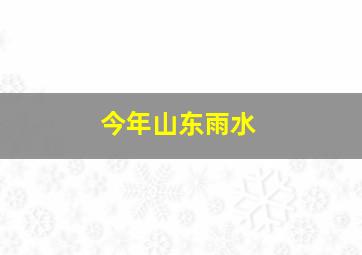 今年山东雨水